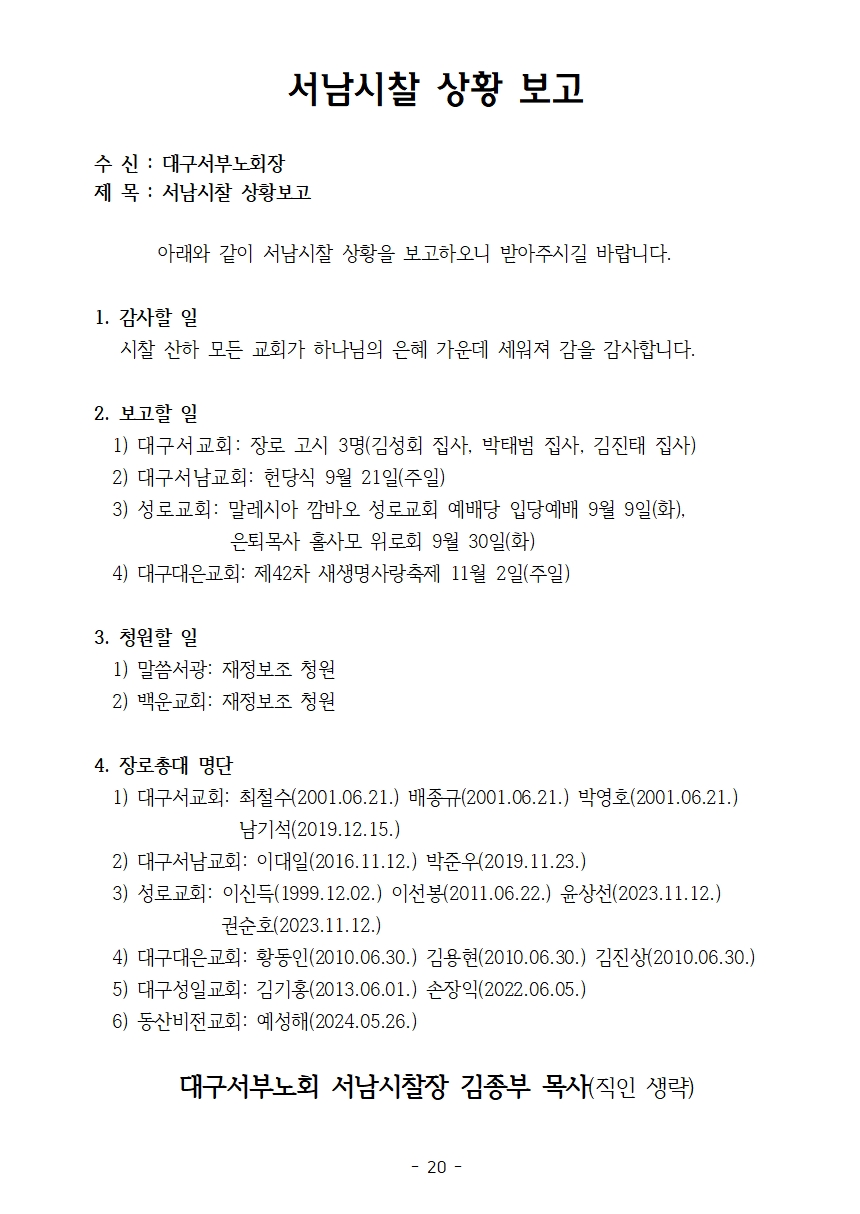 서남시찰 상황 보고

수 신 : 대구서부노회장
제 목 : 서남시찰 상황보고

아래와 같이 서남시찰 상황을 보고하오니 받아주시길 바랍니다.

1. 감사할 일
시찰 산하 모든 교회가 하나님의 은혜 가운데 세워져 감을 감사합니다.

2. 보고할 일
1) 대구서교회: 장로 고시 3명(김성회 집사, 박태범 집사, 김진태 집사)
2) 대구서남교회: 헌당식 9월 21일(주일)
3) 성로교회: 말레시아 깜바오 성로교회 예배당 입당예배 9월 9일(화),
은퇴목사 홀사모 위로회 9월 30일(화)
4) 대구대은교회: 제42차 새생명사랑축제 11월 2일(주일)

3. 청원할 일
1) 말씀서광: 재정보조 청원
2) 백운교회: 재정보조 청원

4. 장로총대 명단
1) 대구서교회: 최철수(2001.06.21.) 배종규(2001.06.21.) 박영호(2001.06.21.)
남기석(2019.12.15.)
2) 대구서남교회: 이대일(2016.11.12.) 박준우(2019.11.23.)
3) 성로교회: 이신득(1999.12.02.) 이선봉(2011.06.22.) 윤상선(2023.11.12.)
권순호(2023.11.12.)
4) 대구대은교회: 황동인(2010.06.30.) 김용현(2010.06.30.) 김진상(2010.06.30.)
5) 대구성일교회: 김기홍(2013.06.01.) 손장익(2022.06.05.)
6) 동산비전교회: 예성해(2024.05.26.)

대구서부노회 서남시찰장 김종부 목사(직인 생략)

- 20 -